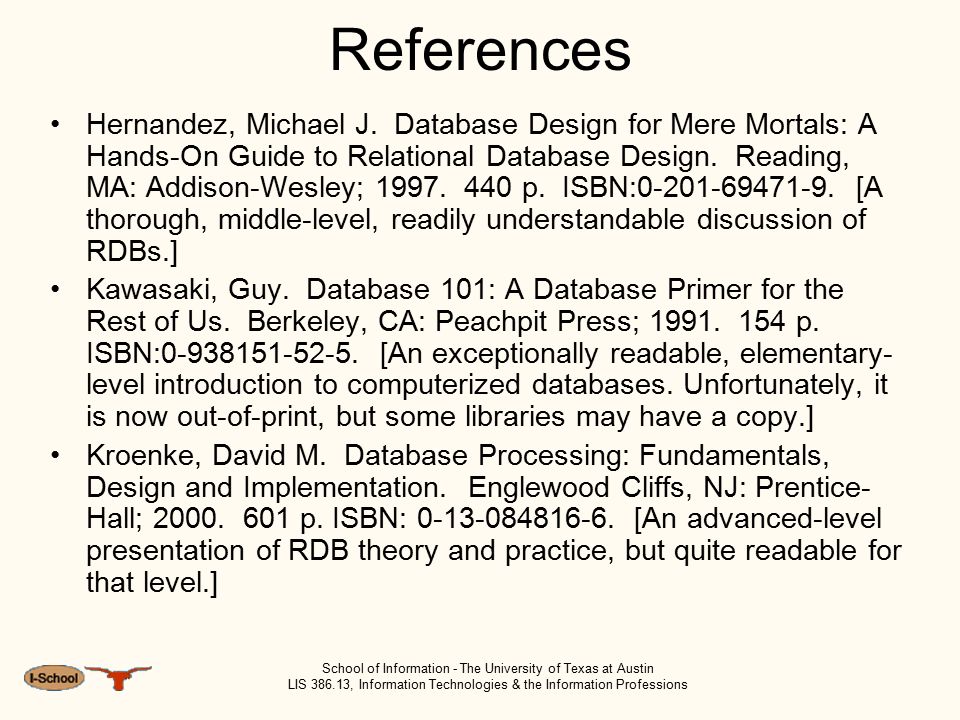 References

• Hernandez, Michael J. Database Design for Mere Mortals: A Hands-On Guide to Relational Database Design. Reading, MA: Addison-Wesley; 1997. 440 p. ISBN:0-201-69471-9. [A thorough, middle-level, readily understandable discussion of RDBs.]

• Kawasaki, Guy. Database 101: A Database Primer for the Rest of Us. Berkeley, CA: Peachpit Press; 1991. 154 p. ISBN:0-938151-52-5. [An exceptionally readable, elementary-level introduction to computerized databases. Unfortunately, it is now out-of-print, but some libraries may have a copy.]

• Kroenke, David M. Database Processing: Fundamentals, Design and Implementation. Englewood Cliffs, NJ: Prentice-Hall; 2000. 601 p. ISBN: 0-13-084816-6. [An advanced-level presentation of RDB theory and practice, but quite readable for that level.]

I-School

School of Information - The University of Texas at Austin
LIS 386.13, Information Technologies & the Information Professions